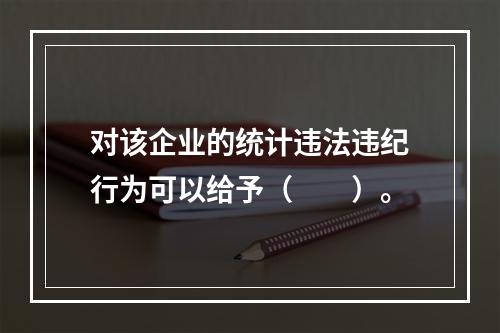 对该企业的统计违法违纪行为可以给予（　　）。